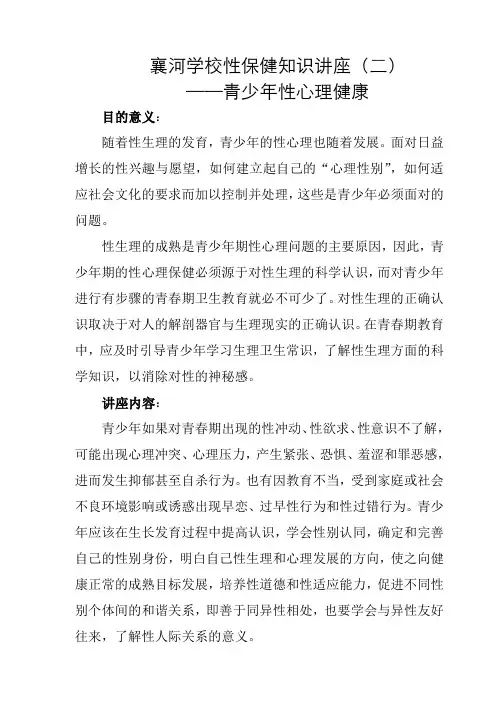 襄河学校性保健知识讲座（二）
——青少年性心理健康

目的意义：

随着性生理的发育，青少年的性心理也随着发展。面对日益增长的性兴趣与愿望，如何建立起自己的“心理性别”，如何适应社会文化的要求而加以控制并处理，这些是青少年必须面对的问题。

性生理的成熟是青少年期性心理问题的主要原因，因此，青少年期的性心理保健必须源于对性生理的科学认识，而对青少年进行有步骤的青春期卫生教育就必不可少了。对性生理的正确认识取决于对人的解剖器官与生理现实的正确认识。在青春期教育中，应及时引导青少年学习生理卫生常识，了解性生理方面的科学知识，以消除对性的神秘感。

讲座内容：

青少年如果对青春期出现的性冲动、性欲求、性意识不了解，可能出现心理冲突、心理压力，产生紧张、恐惧、羞涩和罪恶感，进而发生抑郁甚至自杀行为。也有因教育不当，受到家庭或社会不良环境影响或诱惑出现早恋、过早性行为和性过错行为。青少年应该在生长发育过程中提高认识，学会性别认同，确定和完善自己的性别身份，明白自己性生理和心理发展的方向，使之向健康正常的成熟目标发展，培养性道德和性适应能力，促进不同性别个体间的和谐关系，即善于同异性相处，也要学会与异性友好往来，了解性人际关系的意义。